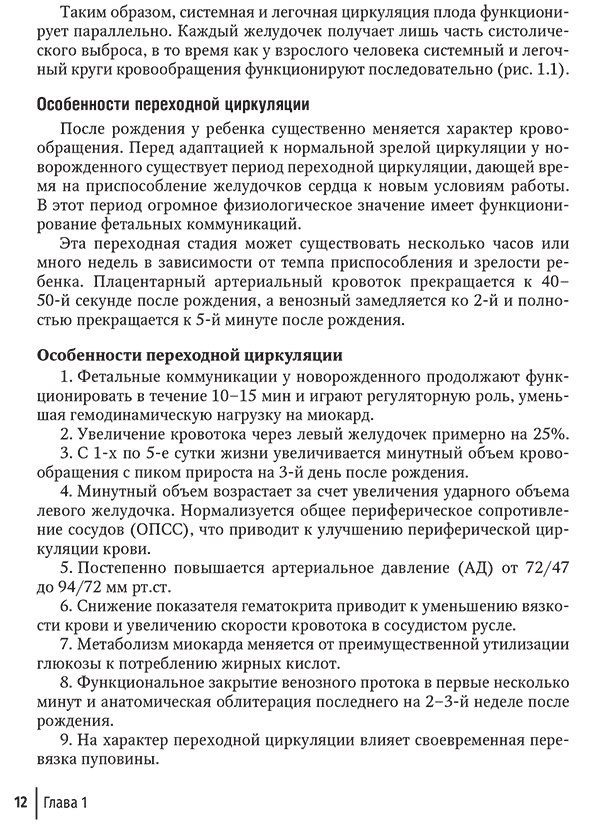 Таким образом, системная и легочная циркуляция плода функционирует параллельно. Каждый желудочек получает лишь часть систолического выброса, в то время как у взрослого человека системный и легочный круги кровообращения функционируют последовательно (рис. 1.1).

Особенности переходной циркуляции

После рождения у ребенка существенно меняется характер кровообращения. Перед адаптацией к нормальной зрелой циркуляции у новорожденного существует период переходной циркуляции, дающей время на приспособление желудочков сердца к новым условиям работы. В этот период огромное физиологическое значение имеет функционирование фетальных коммуникаций.

Эта переходная стадия может существовать несколько часов или много недель в зависимости от темпа приспособления и зрелости ребенка. Плацентарный артериальный кровоток прекращается к 40–50-й секунде после рождения, а венозный замедляется ко 2-й и полностью прекращается к 5-й минуте после рождения.

Особенности переходной циркуляции

1. Фетальные коммуникации у новорожденного продолжают функционировать в течение 10–15 мин и играют регуляторную роль, уменьшая гемодинамическую нагрузку на миокард.

2. Увеличение кровотока через левый желудочек примерно на 25%.

3. С 1-х по 5-е сутки жизни увеличивается минутный объем кровообращения с пиком прироста на 3-й день после рождения.

4. Минутный объем возрастает за счет увеличения ударного объема левого желудочка. Нормализуется общее периферическое сопротивление сосудов (ОПСС), что приводит к улучшению периферической циркуляции крови.

5. Постепенно повышается артериальное давление (АД) от 72/47 до 94/72 мм рт.ст.

6. Снижение показателя гематокрита приводит к уменьшению вязкости крови и увеличению скорости кровотока в сосудистом русле.

7. Метаболизм миокарда меняется от преимущественной утилизации глюкозы к потреблению жирных кислот.

8. Функциональное закрытие венозного протока в первые несколько минут и анатомическая облитерация последнего на 2–3-й неделе после рождения.

9. На характер переходной циркуляции влияет своевременная перевязка пуповины.

12 | Глава 1